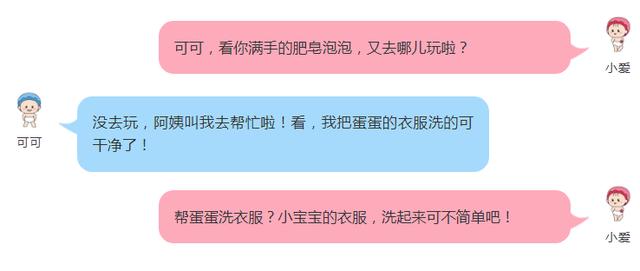 可可，看你满手的肥皂泡泡，又去哪儿玩啦？

小爱

可可

没去玩，阿姨叫我去帮忙啦！看，我把蛋蛋的衣服洗的可干净了！

帮蛋蛋洗衣服？小宝宝的衣服，洗起来可不简单吧！

小爱